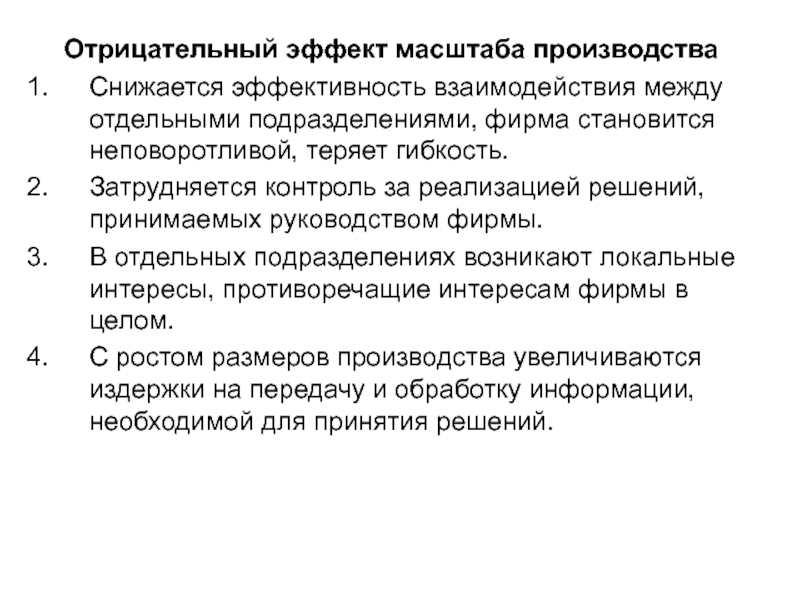 Отрицательный эффект масштаба производства

1. Снижается эффективность взаимодействия между отдельными подразделениями, фирма становится неповоротливой, теряет гибкость.
2. Затрудняется контроль за реализацией решений, принимаемых руководством фирмы.
3. В отдельных подразделениях возникают локальные интересы, противоречащие интересам фирмы в целом.
4. С ростом размеров производства увеличиваются издержки на передачу и обработку информации, необходимой для принятия решений.